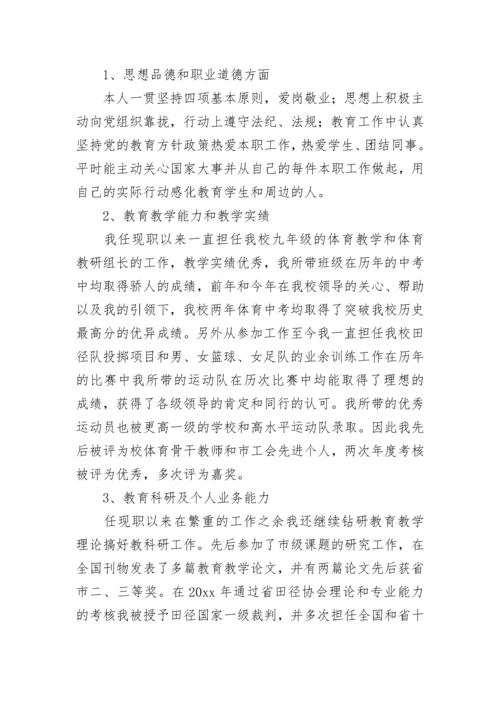 1、思想品德和职业道德方面

本人一贯坚持四项基本原则，爱岗敬业；思想上积极主动向党组织靠拢，行动上遵守法纪、法规；教育工作中认真坚持党的教育方针政策热爱本职工作，热爱学生、团结同事。平时能主动关心国家大事并从自己的每件本职工作做起，用自己的实际行动感化教育学生和周边的人。

2、教育教学能力和教学实绩

我任现职以来一直担任我校九年级的体育教学和体育教研组长的工作，教学实绩优秀，我所带班级在历年的中考中均取得骄人的成绩，前年和今年在我校领导的关心、帮助以及我的引领下，我校两年体育中考均取得了突破我校历史最高分的优异成绩。另外从参加工作至今我一直担任我校田径队投掷项目和男、女篮球、女足队的业余训练工作在历年的比赛中我所带的运动队在历次比赛中均能取得了理想的成绩，获得了各级领导的肯定和同行的认可。我所带的优秀运动员也被更高一级的学校和高水平运动队录取。因此我先后被评为校体育骨干教师和市工会先进个人，两次年度考核被评为优秀，多次评为嘉奖。

3、教育科研及个人业务能力

任现职以来在繁重的工作之余我还继续钻研教育教学理论搞好教科研工作。先后参加了市级课题的研究工作，在全国刊物发表了多篇教育教学论文，并有两篇论文先后获省市二、三等奖。在20xx年通过省田径协会理论和专业能力的考核我被授予田径国家一级裁判，并多次担任全国和省十